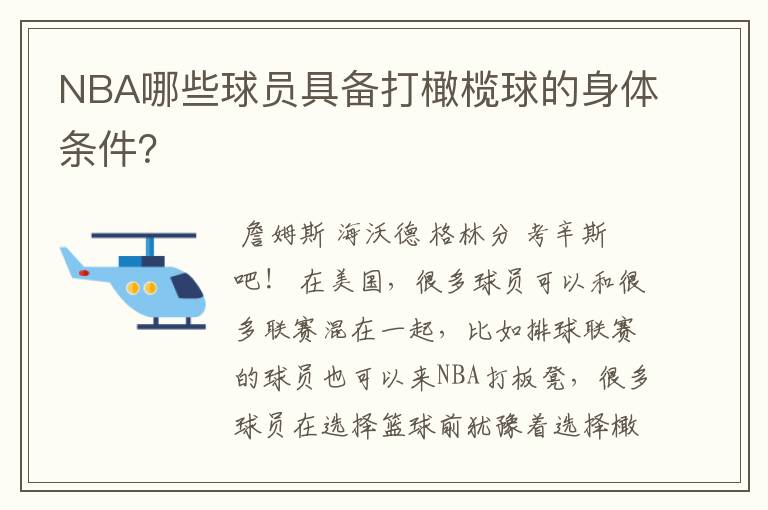 NBA哪些球员具备打橄榄球的身体条件?

詹姆斯 海沃德 格林分 考辛斯吧！ 在美国，很多球员可以和很多联赛混在一起，比如排球联赛的球员也可以来NBA打板凳，很多球员在选择篮球前犹豫着选择橄